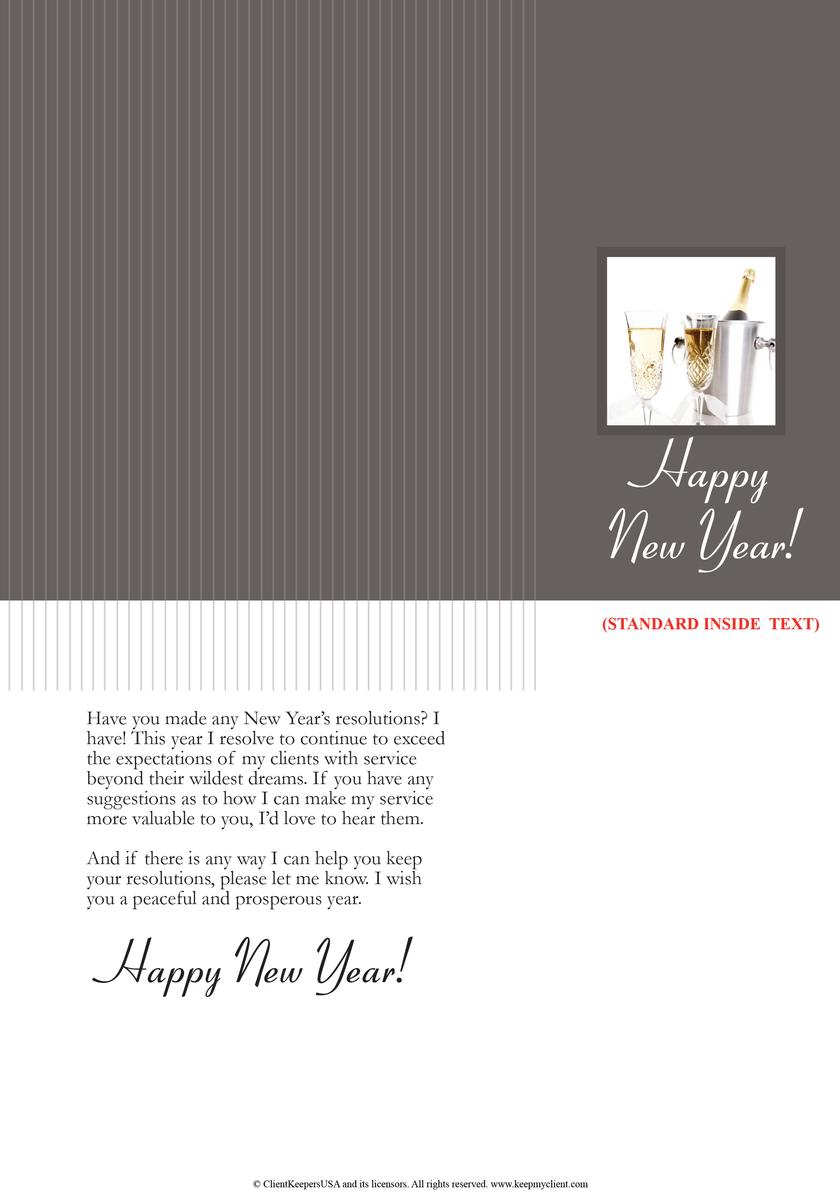 Happy New Year!

(STANDARD INSIDE TEXT)

Have you made any New Year's resolutions? I have! This year I resolve to continue to exceed the expectations of my clients with service beyond their wildest dreams. If you have any suggestions as to how I can make my service more valuable to you, I'd love to hear them.

And if there is any way I can help you keep your resolutions, please let me know. I wish you a peaceful and prosperous year.

Happy New Year!

© ClientKeepersUSA and its licensors. All rights reserved. www.keepmyclient.com